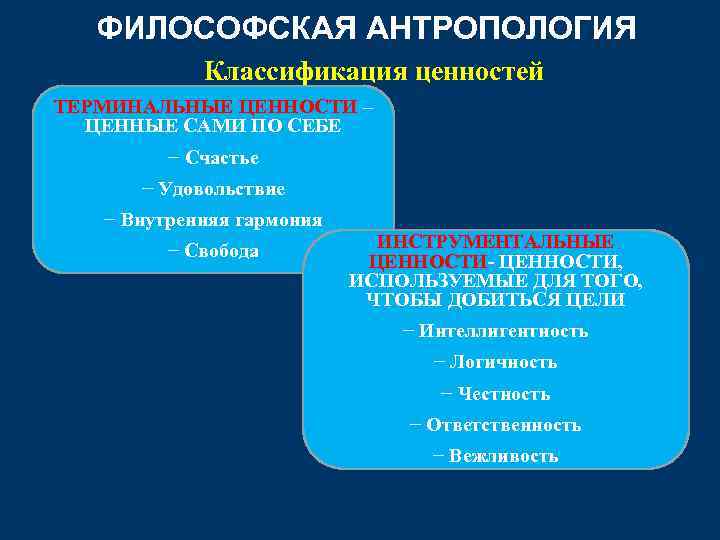 ФИЛОСОФСКАЯ АНТРОПОЛОГИЯ

Классификация ценностей

ТЕРМИНАЛЬНЫЕ ЦЕННОСТИ – ЦЕННЫЕ САМИ ПО СЕБЕ

− Счастье

− Удовольствие

− Внутренняя гармония

− Свобода

ИНСТРУМЕНТАЛЬНЫЕ ЦЕННОСТИ- ЦЕННОСТИ, ИСПОЛЬЗУЕМЫЕ ДЛЯ ТОГО, ЧТОБЫ ДОБИТЬСЯ ЦЕЛИ

− Интеллигентность

− Логичность

− Честность

− Ответственность

− Вежливость